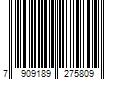 7 909189 275809